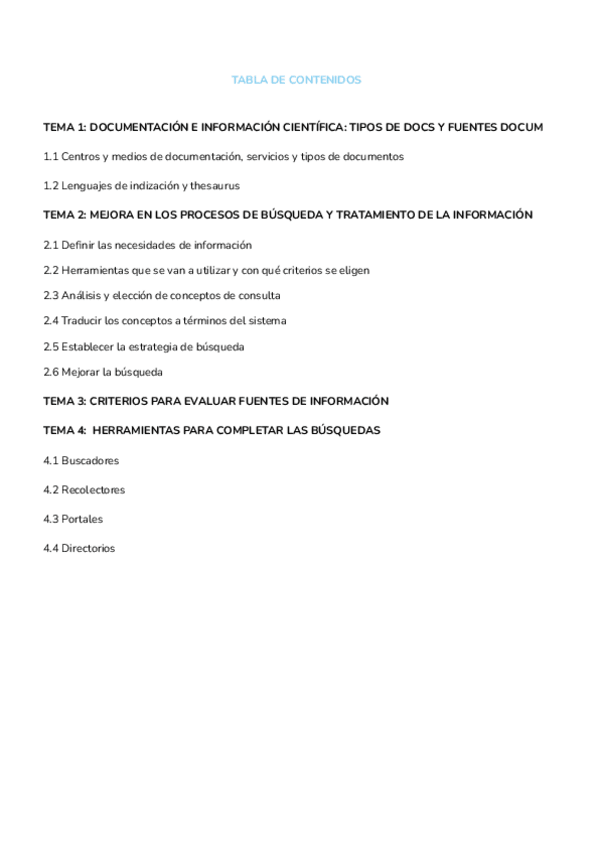 TABLA DE CONTENIDOS

TEMA 1: DOCUMENTACIÓN E INFORMACIÓN CIENTÍFICA: TIPOS DE DOCS Y FUENTES DOCUM

1.1 Centros y medios de documentación, servicios y tipos de documentos

1.2 Lenguajes de indización y thesaurus

TEMA 2: MEJORA EN LOS PROCESOS DE BÚSQUEDA Y TRATAMIENTO DE LA INFORMACIÓN

2.1 Definir las necesidades de información

2.2 Herramientas que se van a utilizar y con qué criterios se eligen

2.3 Análisis y elección de conceptos de consulta

2.4 Traducir los conceptos a términos del sistema

2.5 Establecer la estrategia de búsqueda

2.6 Mejorar la búsqueda

TEMA 3: CRITERIOS PARA EVALUAR FUENTES DE INFORMACIÓN

TEMA 4: HERRAMIENTAS PARA COMPLETAR LAS BÚSQUEDAS

4.1 Buscadores

4.2 Recolectores

4.3 Portales

4.4 Directorios